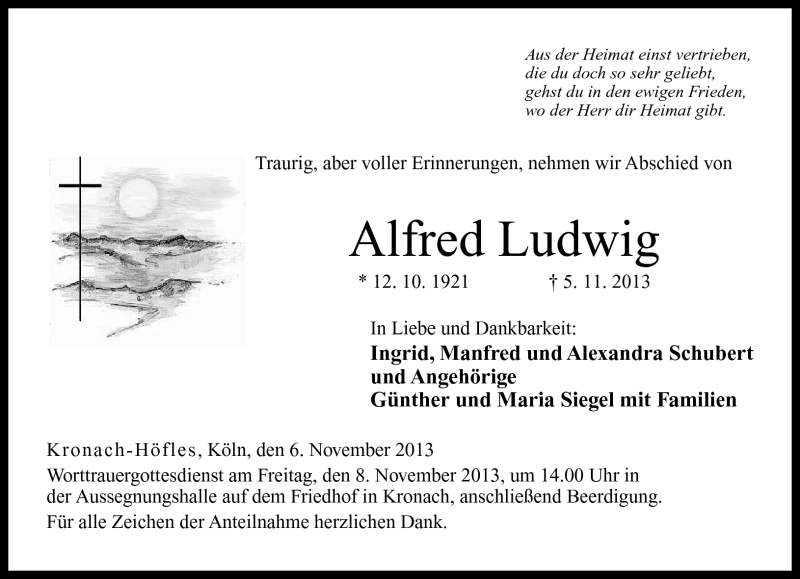 Aus der Heimat einst vertrieben,
die du doch so sehr geliebt,
gehst du in den ewigen Frieden,
wo der Herr dir Heimat gibt.

Traurig, aber voller Erinnerungen, nehmen wir Abschied von

Alfred Ludwig

* 12. 10. 1921 † 5. 11. 2013

In Liebe und Dankbarkeit:
Ingrid, Manfred und Alexandra Schubert
und Angehörige
Günther und Maria Siegel mit Familien

Kronach-Höfles, Köln, den 6. November 2013
Worttrauergottesdienst am Freitag, den 8. November 2013, um 14.00 Uhr in der Aussegnungshalle auf dem Friedhof in Kronach, anschließend Beerdigung.
Für alle Zeichen der Anteilnahme herzlichen Dank.